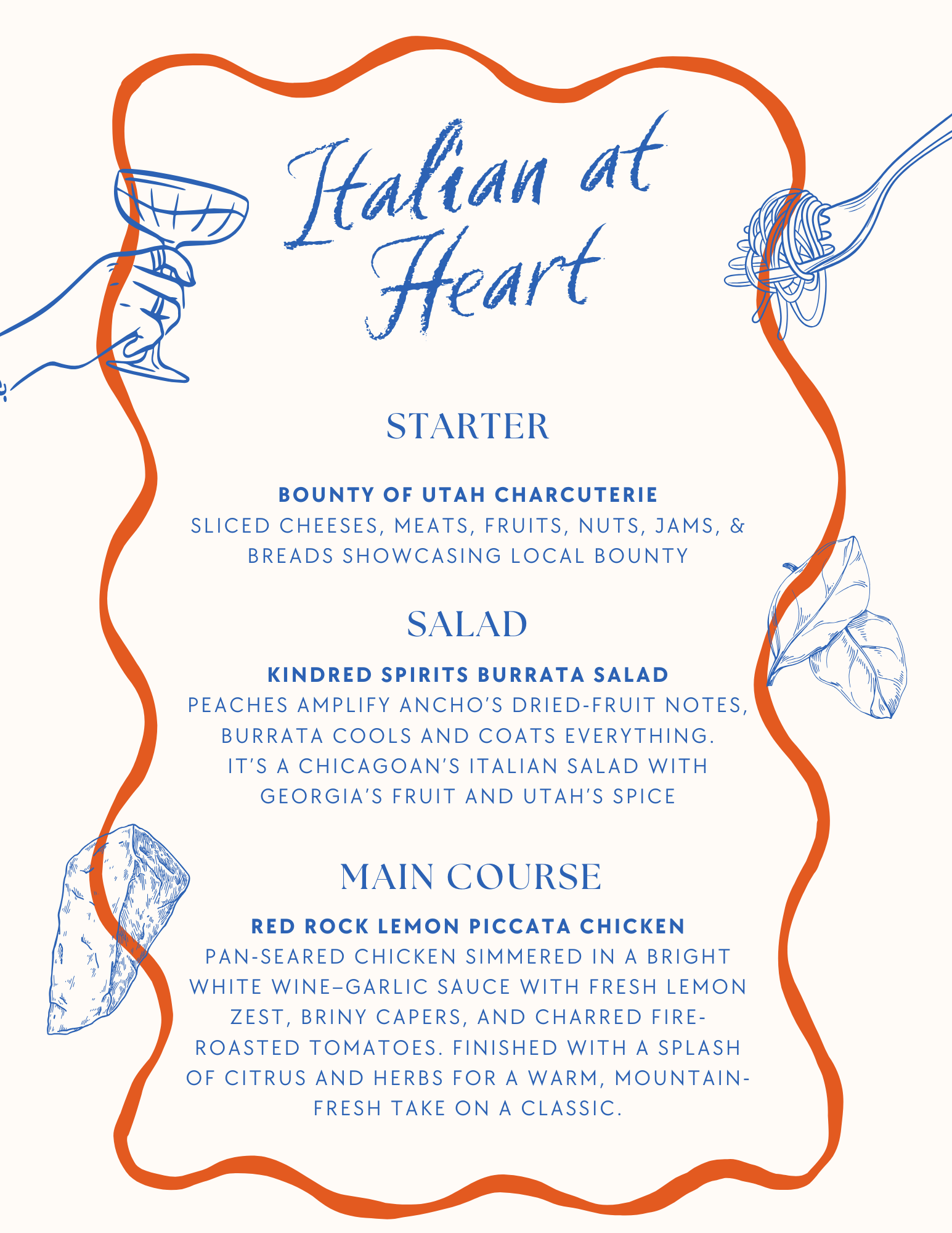 Italian at Heart

STARTER

BOUNTY OF UTAH CHARCUTERIE
SLICED CHEESES, MEATS, FRUITS, NUTS, JAMS, & BREADS SHOWCASING LOCAL BOUNTY

SALAD

KINDRED SPIRITS BURRATA SALAD
PEACHES AMPLIFY ANCHO'S DRIED-FRUIT NOTES, BURRATA COOLS AND COATS EVERYTHING. IT'S A CHICAGOAN'S ITALIAN SALAD WITH GEORGIA'S FRUIT AND UTAH'S SPICE

MAIN COURSE

RED ROCK LEMON PICCATA CHICKEN
PAN-SEARED CHICKEN SIMMERED IN A BRIGHT WHITE WINE–GARLIC SAUCE WITH FRESH LEMON ZEST, BRINY CAPERS, AND CHARRED FIRE-ROASTED TOMATOES. FINISHED WITH A SPLASH OF CITRUS AND HERBS FOR A WARM, MOUNTAIN-FRESH TAKE ON A CLASSIC.